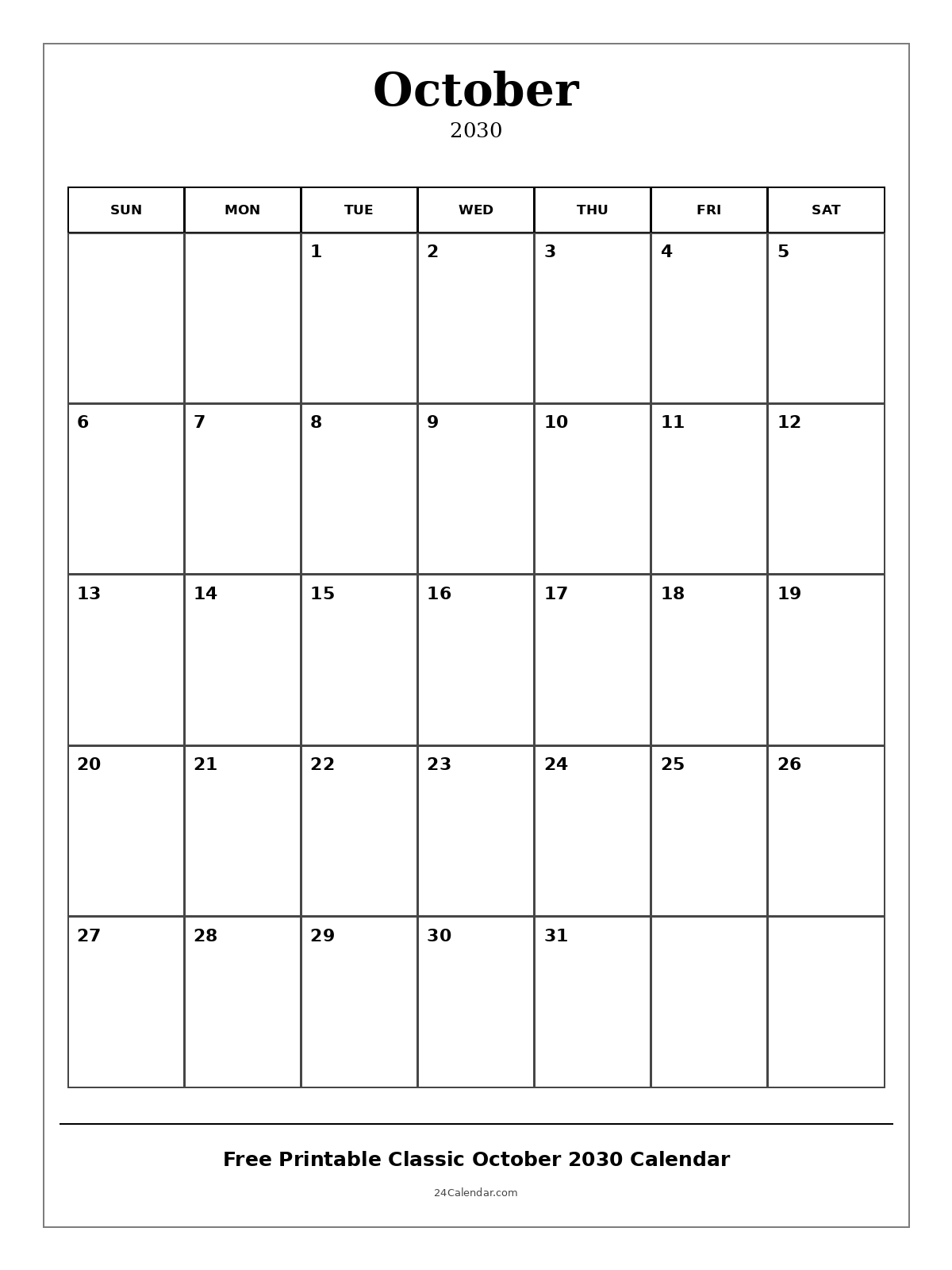 October
2030

| SUN | MON | TUE | WED | THU | FRI | SAT |
|---|---|---|---|---|---|---|
| | | 1 | 2 | 3 | 4 | 5 |
| 6 | 7 | 8 | 9 | 10 | 11 | 12 |
| 13 | 14 | 15 | 16 | 17 | 18 | 19 |
| 20 | 21 | 22 | 23 | 24 | 25 | 26 |
| 27 | 28 | 29 | 30 | 31 | | |

Free Printable Classic October 2030 Calendar

24Calendar.com